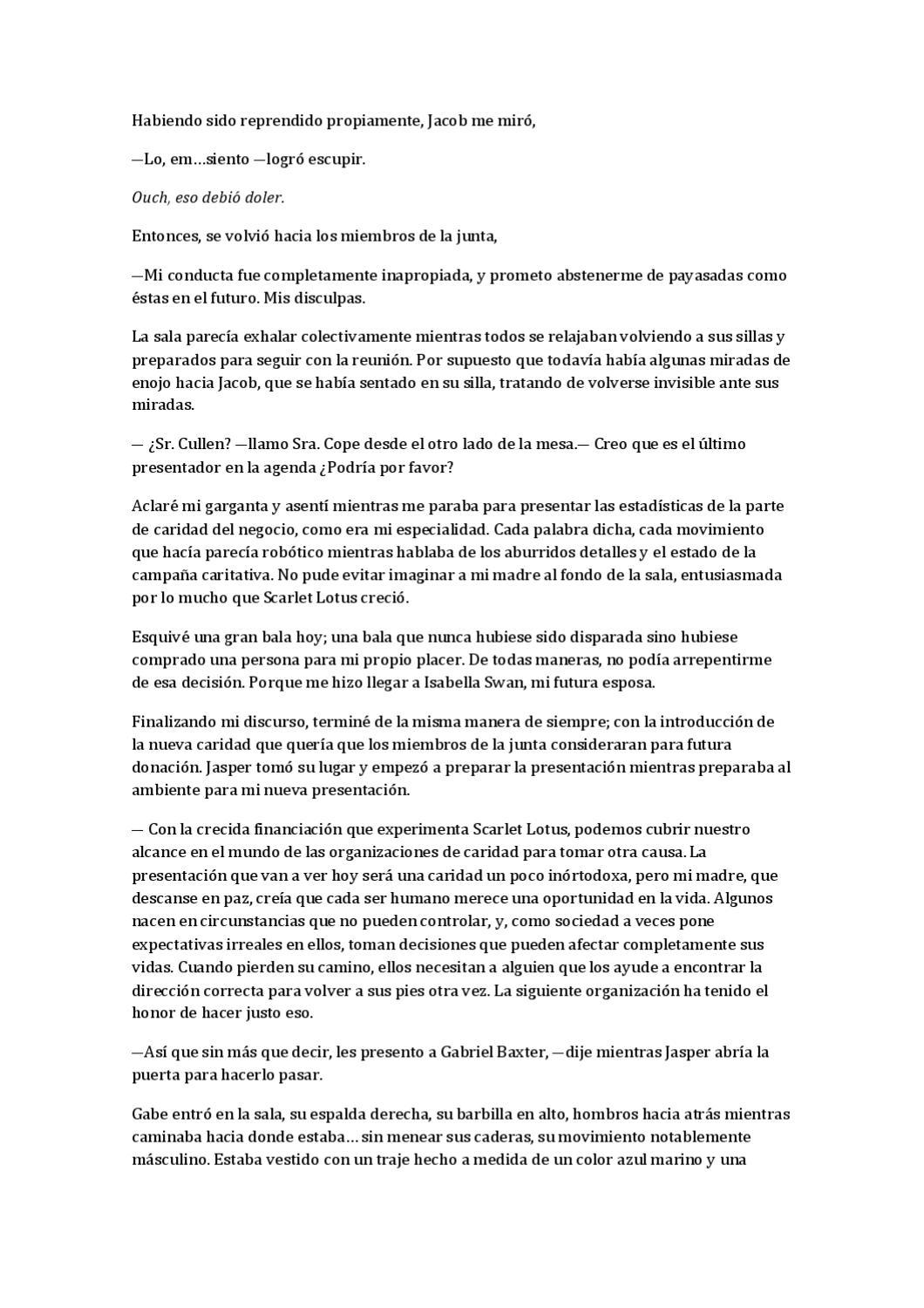 Habiendo sido reprendido propiamente, Jacob me miró,

—Lo, em…siento —logró escupir.

Ouch, eso debió doler.

Entonces, se volvió hacia los miembros de la junta,

—Mi conducta fue completamente inapropiada, y prometo abstenerme de payasadas como éstas en el futuro. Mis disculpas.

La sala parecía exhalar colectivamente mientras todos se relajaban volviendo a sus sillas y preparados para seguir con la reunión. Por supuesto que todavía había algunas miradas de enojo hacia Jacob, que se había sentado en su silla, tratando de volverse invisible ante sus miradas.

— ¿Sr. Cullen? —llamo Sra. Cope desde el otro lado de la mesa.— Creo que es el último presentador en la agenda ¿Podría por favor?

Aclaré mi garganta y asentí mientras me paraba para presentar las estadísticas de la parte de caridad del negocio, como era mi especialidad. Cada palabra dicha, cada movimiento que hacía parecía robótico mientras hablaba de los aburridos detalles y el estado de la campaña caritativa. No pude evitar imaginar a mi madre al fondo de la sala, entusiasmada por lo mucho que Scarlet Lotus creció.

Esquivé una gran bala hoy; una bala que nunca hubiese sido disparada sino hubiese comprado una persona para mi propio placer. De todas maneras, no podía arrepentirme de esa decisión. Porque me hizo llegar a Isabella Swan, mi futura esposa.

Finalizando mi discurso, terminé de la misma manera de siempre; con la introducción de la nueva caridad que quería que los miembros de la junta consideraran para futura donación. Jasper tomó su lugar y empezó a preparar la presentación mientras preparaba al ambiente para mi nueva presentación.

— Con la crecida financiación que experimenta Scarlet Lotus, podemos cubrir nuestro alcance en el mundo de las organizaciones de caridad para tomar otra causa. La presentación que van a ver hoy será una caridad un poco inórtodoxa, pero mi madre, que descanse en paz, creía que cada ser humano merece una oportunidad en la vida. Algunos nacen en circunstancias que no pueden controlar, y, como sociedad a veces pone expectativas irreales en ellos, toman decisiones que pueden afectar completamente sus vidas. Cuando pierden su camino, ellos necesitan a alguien que los ayude a encontrar la dirección correcta para volver a sus pies otra vez. La siguiente organización ha tenido el honor de hacer justo eso.

—Así que sin más que decir, les presento a Gabriel Baxter, —dije mientras Jasper abría la puerta para hacerlo pasar.

Gabe entró en la sala, su espalda derecha, su barbilla en alto, hombros hacia atrás mientras caminaba hacia donde estaba… sin menear sus caderas, su movimiento notablemente másculino. Estaba vestido con un traje hecho a medida de un color azul marino y una